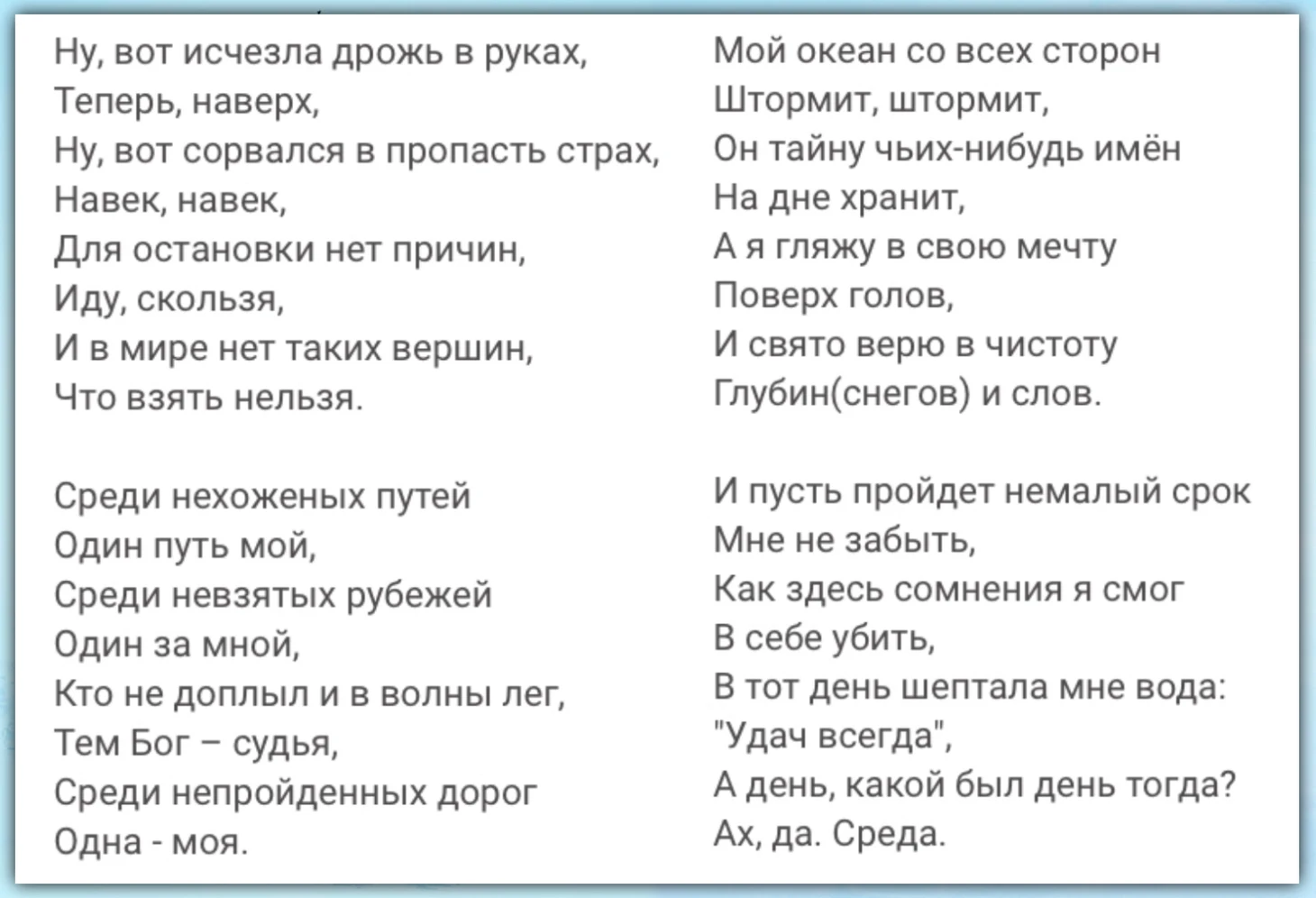 Ну, вот исчезла дрожь в руках,
Теперь, наверх,
Ну, вот сорвался в пропасть страх,
Навек, навек,
Для остановки нет причин,
Иду, скользя,
И в мире нет таких вершин,
Что взять нельзя.

Среди нехоженых путей
Один путь мой,
Среди невзятых рубежей
Один за мной,
Кто не доплыл и в волны лег,
Тем Бог – судья,
Среди непройденных дорог
Одна - моя.

Мой океан со всех сторон
Штормит, штормит,
Он тайну чьих-нибудь имён
На дне хранит,
А я гляжу в свою мечту
Поверх голов,
И свято верю в чистоту
Глубин(снегов) и слов.

И пусть пройдет немалый срок
Мне не забыть,
Как здесь сомнения я смог
В себе убить,
В тот день шептала мне вода:
"Удач всегда",
А день, какой был день тогда?
Ах, да. Среда.